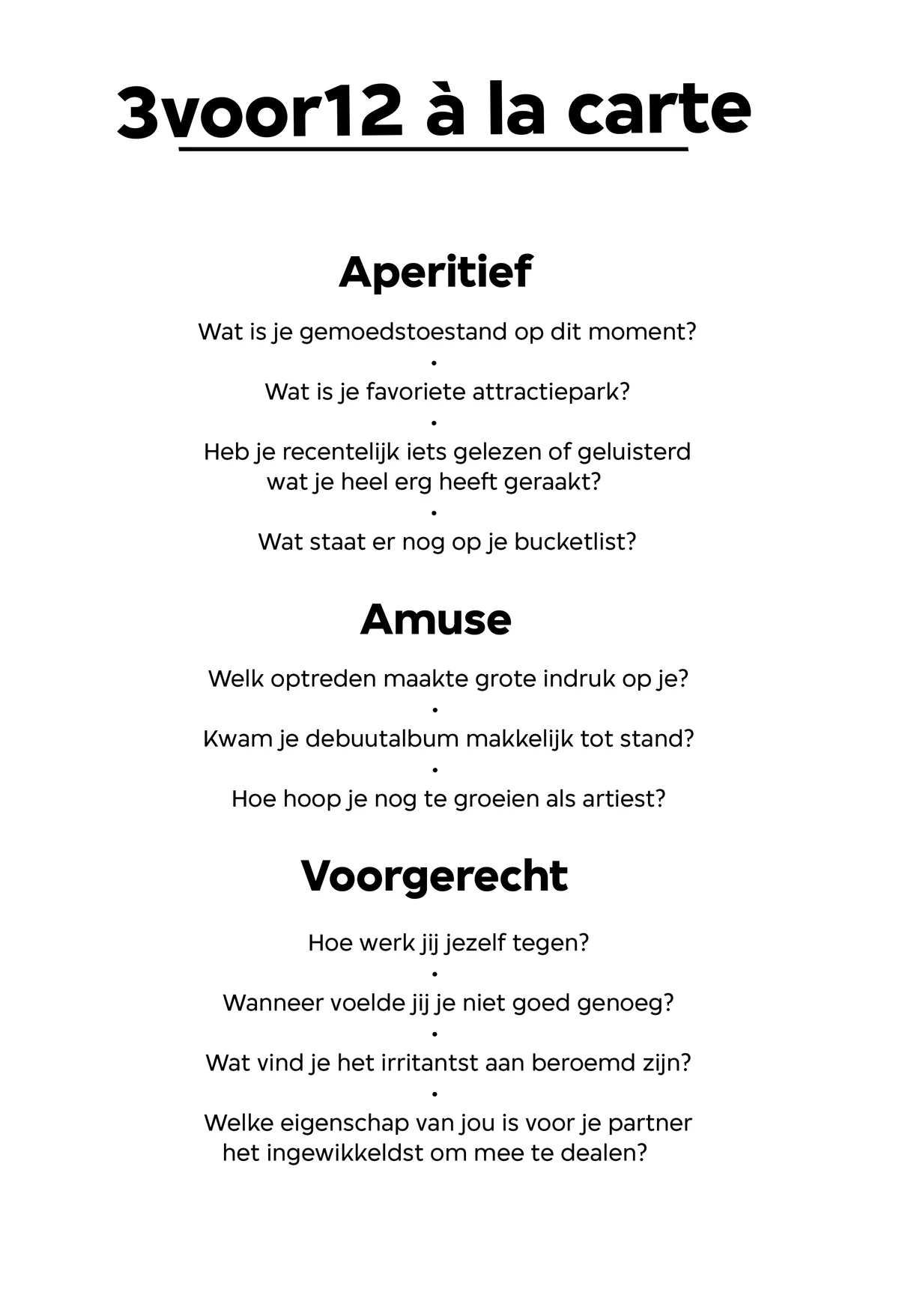 3voor12 à la carte

Aperitief

Wat is je gemoedstoestand op dit moment?

•

Wat is je favoriete attractiepark?

•

Heb je recentelijk iets gelezen of geluisterd wat je heel erg heeft geraakt?

•

Wat staat er nog op je bucketlist?

Amuse

Welk optreden maakte grote indruk op je?

•

Kwam je debuutalbum makkelijk tot stand?

•

Hoe hoop je nog te groeien als artiest?

Voorgerecht

Hoe werk jij jezelf tegen?

•

Wanneer voelde jij je niet goed genoeg?

•

Wat vind je het irritantst aan beroemd zijn?

•

Welke eigenschap van jou is voor je partner het ingewikkeldst om mee te dealen?